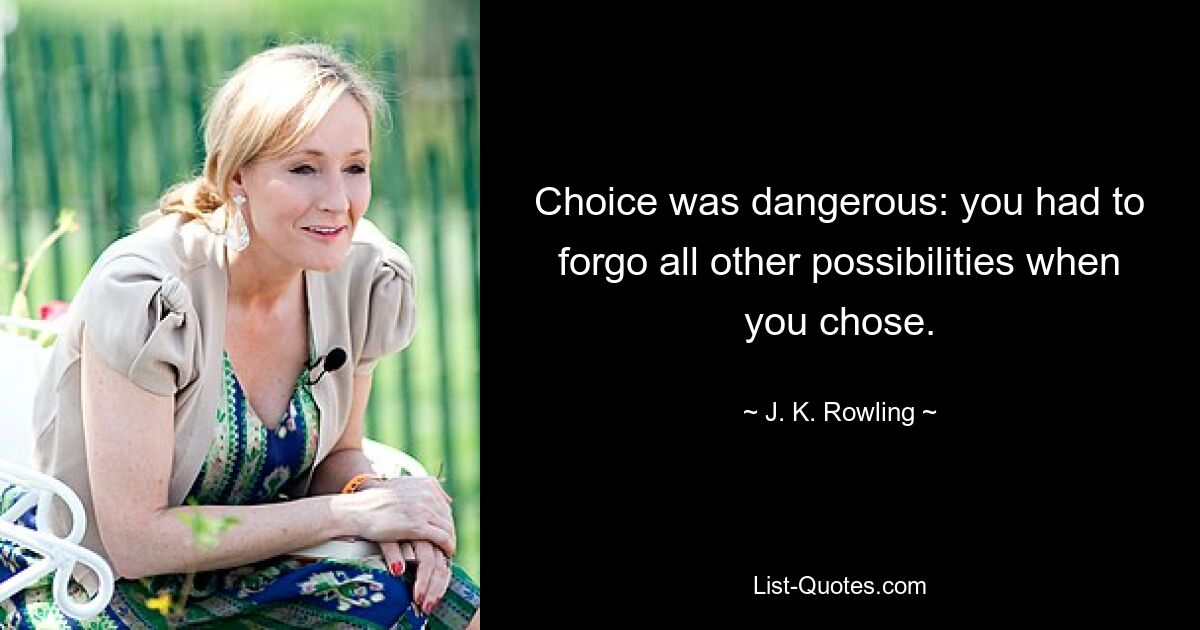 Choice was dangerous: you had to forgo all other possibilities when you chose.

~ J. K. Rowling ~

List-Quotes.com